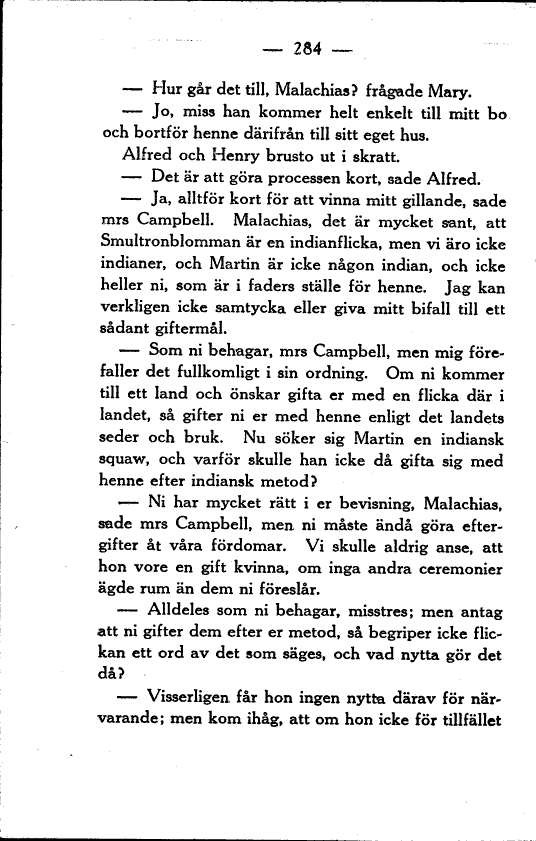 — 284 —

— Hur går det till, Malachias? frågade Mary.

— Jo, miss han kommer helt enkelt till mitt bo och bortför henne därifrån till sitt eget hus.

Alfred och Henry brusto ut i skratt.

— Det är att göra processen kort, sade Alfred.

— Ja, alltför kort för att vinna mitt gillande, sade mrs Campbell. Malachias, det är mycket sant, att Smultronblomman är en indianflicka, men vi äro icke indianer, och Martin är icke någon indian, och icke heller ni, som är i faders ställe för henne. Jag kan verkligen icke samtycka eller giva mitt bifall till ett sådant giftermål.

— Som ni behagar, mrs Campbell, men mig förefaller det fullkomligt i sin ordning. Om ni kommer till ett land och önskar gifta er med en flicka där i landet, så gifter ni er med henne enligt det landets seder och bruk. Nu söker sig Martin en indiansk squaw, och varför skulle han icke då gifta sig med henne efter indiansk metod?

— Ni har mycket rätt i er bevisning, Malachias, sade mrs Campbell, men ni måste ändå göra eftergifter åt våra fördomar. Vi skulle aldrig anse, att hon vore en gift kvinna, om inga andra ceremonier ägde rum än dem ni föreslår.

— Alldeles som ni behagar, misstres; men antag att ni gifter dem efter er metod, så begriper icke flickan ett ord av det som säges, och vad nytta gör det då?

— Visserligen får hon ingen nytta därav för närvarande; men kom ihåg, att om hon icke för tillfället